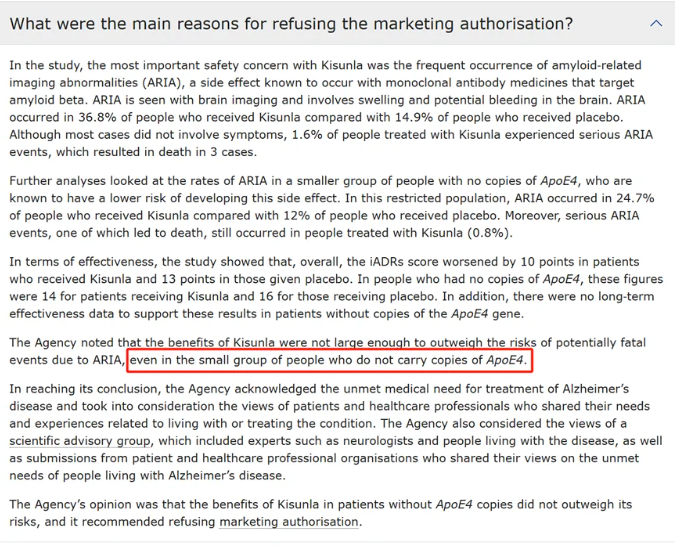 What were the main reasons for refusing the marketing authorisation?

In the study, the most important safety concern with Kisunla was the frequent occurrence of amyloid-related imaging abnormalities (ARIA), a side effect known to occur with monoclonal antibody medicines that target amyloid beta. ARIA is seen with brain imaging and involves swelling and potential bleeding in the brain. ARIA occurred in 36.8% of people who received Kisunla compared with 14.9% of people who received placebo. Although most cases did not involve symptoms, 1.6% of people treated with Kisunla experienced serious ARIA events, which resulted in death in 3 cases.

Further analyses looked at the rates of ARIA in a smaller group of people with no copies of ApoE4, who are known to have a lower risk of developing this side effect. In this restricted population, ARIA occurred in 24.7% of people who received Kisunla compared with 12% of people who received placebo. Moreover, serious ARIA events, one of which led to death, still occurred in people treated with Kisunla (0.8%).

In terms of effectiveness, the study showed that, overall, the iADRs score worsened by 10 points in patients who received Kisunla and 13 points in those given placebo. In people who had no copies of ApoE4, these figures were 14 for patients receiving Kisunla and 16 for those receiving placebo. In addition, there were no long-term effectiveness data to support these results in patients without copies of the ApoE4 gene.

The Agency noted that the benefits of Kisunla were not large enough to outweigh the risks of potentially fatal events due to ARIA, even in the small group of people who do not carry copies of ApoE4.

In reaching its conclusion, the Agency acknowledged the unmet medical need for treatment of Alzheimer's disease and took into consideration the views of patients and healthcare professionals who shared their needs and experiences related to living with or treating the condition. The Agency also considered the views of a scientific advisory group, which included experts such as neurologists and people living with the disease, as well as submissions from patient and healthcare professional organisations who shared their views on the unmet needs of people living with Alzheimer's disease.

The Agency's opinion was that the benefits of Kisunla in patients without ApoE4 copies did not outweigh its risks, and it recommended refusing marketing authorisation.